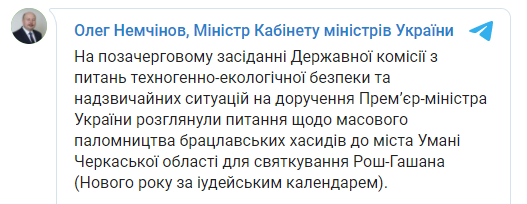 Олег Немчінов, Міністр Кабінету міністрів України

На позачерговому засіданні Державної комісії з питань техногенно-екологічної безпеки та надзвичайних ситуацій на доручення Прем'єр-міністра України розглянули питання щодо масового паломництва брацлавських хасидів до міста Умані Черкаської області для святкування Рош-Гашана (Нового року за іудейським календарем).